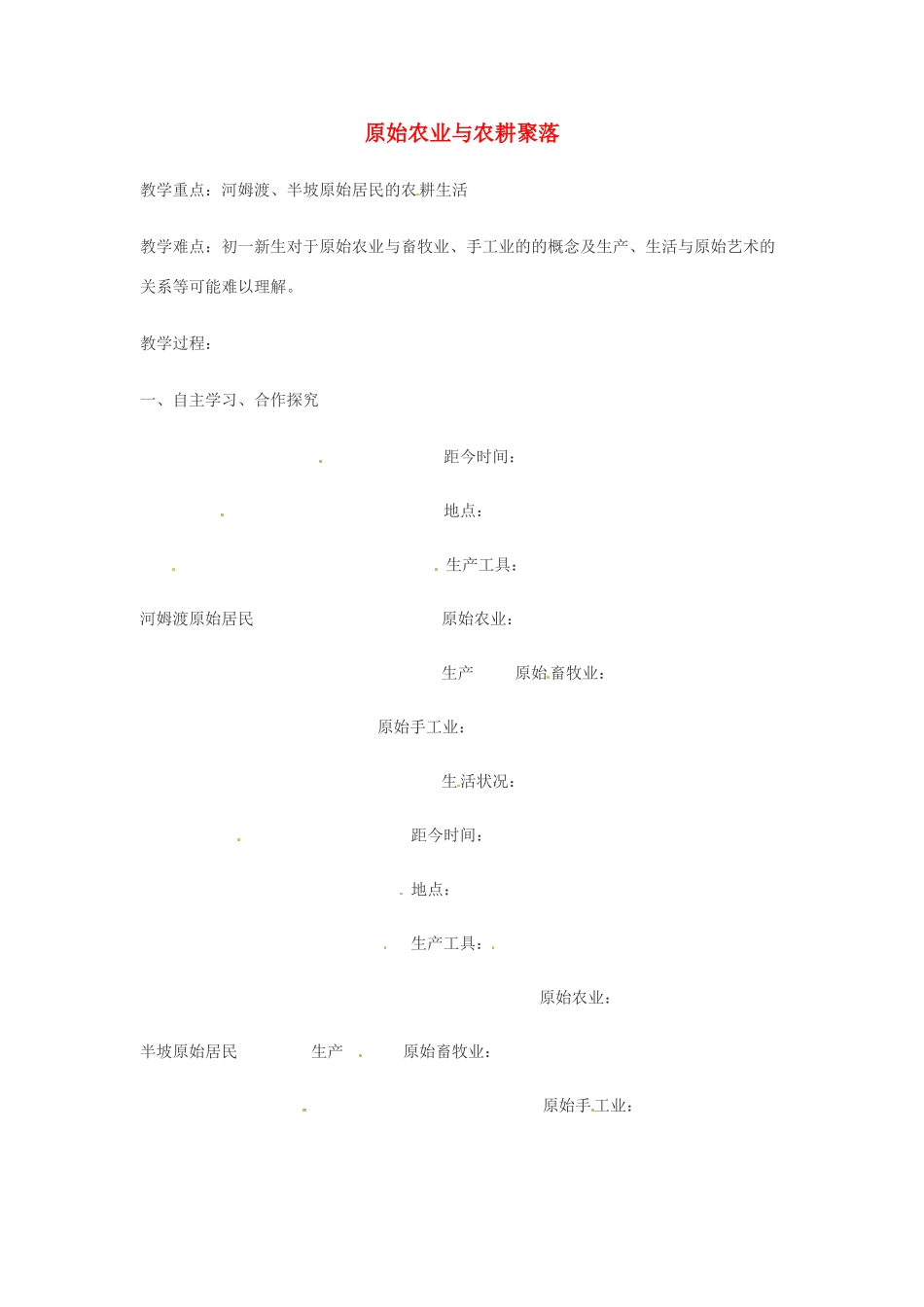 原始农业与农耕聚落

教学重点：河姆渡、半坡原始居民的农耕生活

教学难点：初一新生对于原始农业与畜牧业、手工业的的概念及生产、生活与原始艺术的关系等可能难以理解。

教学过程：

一、自主学习、合作探究

距今时间：

地点：

生产工具：

河姆渡原始居民

原始农业：

生产 原始畜牧业：

原始手工业：

生活状况：

距今时间：

地点：

生产工具：

原始农业：

半坡原始居民 生产 原始畜牧业：

原始手工业：